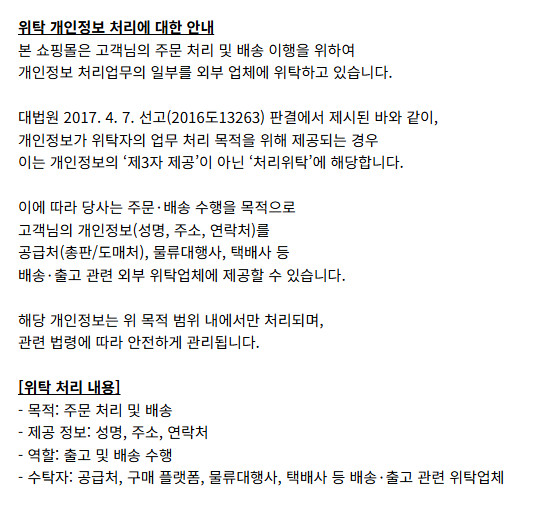 위탁 개인정보 처리에 대한 안내
본 쇼핑몰은 고객님의 주문 처리 및 배송 이행을 위하여
개인정보 처리업무의 일부를 외부 업체에 위탁하고 있습니다.

대법원 2017. 4. 7. 선고(2016도13263) 판결에서 제시된 바와 같이,
개인정보가 위탁자의 업무 처리 목적을 위해 제공되는 경우
이는 개인정보의 ‘제3자 제공’이 아닌 ‘처리위탁’에 해당합니다.

이에 따라 당사는 주문·배송 수행을 목적으로
고객님의 개인정보(성명, 주소, 연락처)를
공급처(총판/도매처), 물류대행사, 택배사 등
배송·출고 관련 외부 위탁업체에 제공할 수 있습니다.

해당 개인정보는 위 목적 범위 내에서만 처리되며,
관련 법령에 따라 안전하게 관리됩니다.

[위탁 처리 내용]
- 목적: 주문 처리 및 배송
- 제공 정보: 성명, 주소, 연락처
- 역할: 출고 및 배송 수행
- 수탁자: 공급처, 구매 플랫폼, 물류대행사, 택배사 등 배송·출고 관련 위탁업체